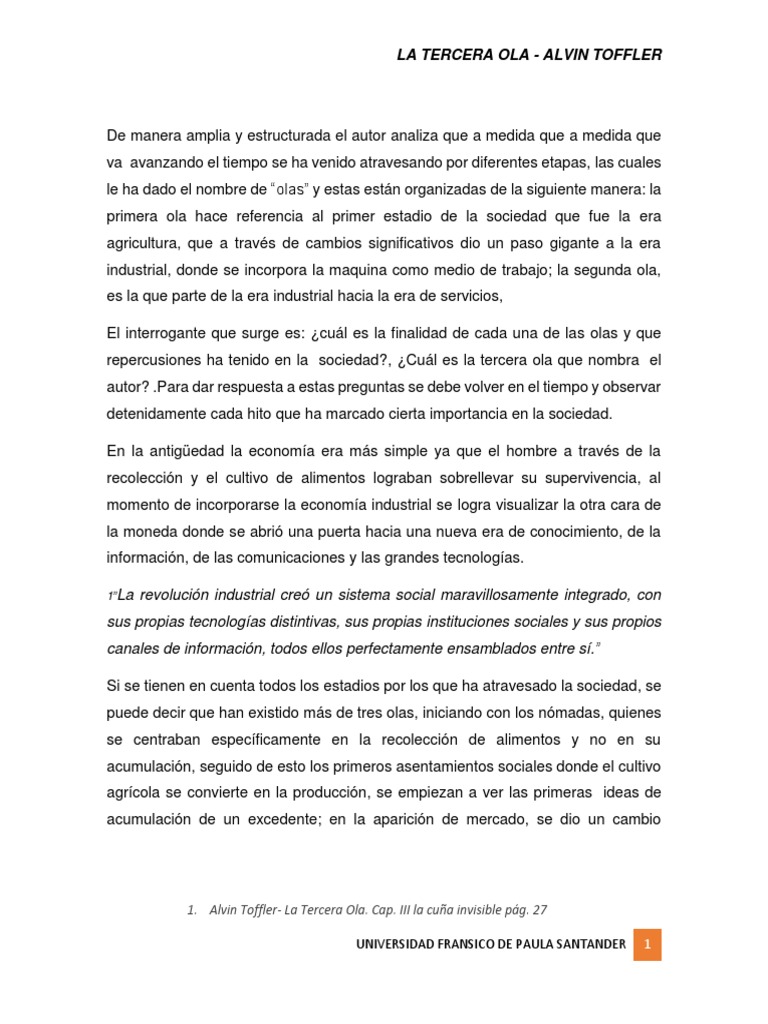 LA TERCERA OLA - ALVIN TOFFLER

De manera amplia y estructurada el autor analiza que a medida que a medida que va avanzando el tiempo se ha venido atravesando por diferentes etapas, las cuales le ha dado el nombre de "olas" y estas están organizadas de la siguiente manera: la primera ola hace referencia al primer estadio de la sociedad que fue la era agricultura, que a través de cambios significativos dio un paso gigante a la era industrial, donde se incorpora la maquina como medio de trabajo; la segunda ola, es la que parte de la era industrial hacia la era de servicios,

El interrogante que surge es: ¿cuál es la finalidad de cada una de las olas y que repercusiones ha tenido en la sociedad?, ¿Cuál es la tercera ola que nombra el autor? .Para dar respuesta a estas preguntas se debe volver en el tiempo y observar detenidamente cada hito que ha marcado cierta importancia en la sociedad.

En la antigüedad la economía era más simple ya que el hombre a través de la recolección y el cultivo de alimentos lograban sobrellevar su supervivencia, al momento de incorporarse la economía industrial se logra visualizar la otra cara de la moneda donde se abrió una puerta hacia una nueva era de conocimiento, de la información, de las comunicaciones y las grandes tecnologías.

1"La revolución industrial creó un sistema social maravillosamente integrado, con sus propias tecnologías distintivas, sus propias instituciones sociales y sus propios canales de información, todos ellos perfectamente ensamblados entre sí."

Si se tienen en cuenta todos los estadios por los que ha atravesado la sociedad, se puede decir que han existido más de tres olas, iniciando con los nómadas, quienes se centraban específicamente en la recolección de alimentos y no en su acumulación, seguido de esto los primeros asentamientos sociales donde el cultivo agrícola se convierte en la producción, se empiezan a ver las primeras ideas de acumulación de un excedente; en la aparición de mercado, se dio un cambio

1. Alvin Toffler- La Tercera Ola. Cap. III la cuña invisible pág. 27

UNIVERSIDAD FRANSICO DE PAULA SANTANDER 1